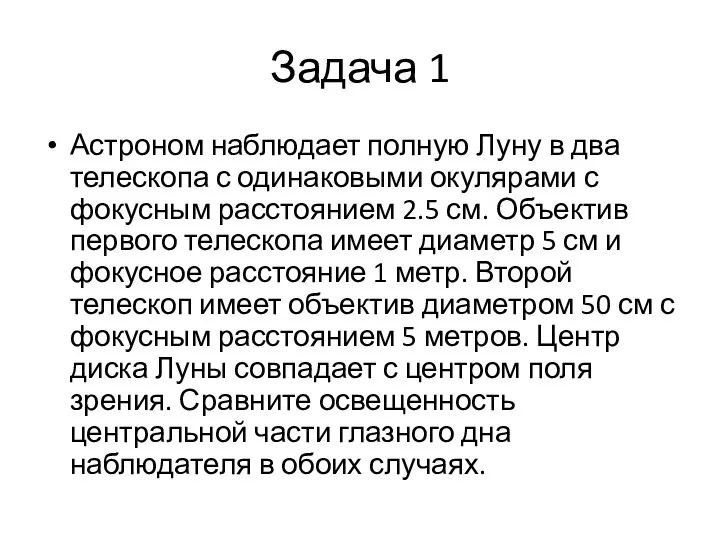 Задача 1

• Астроном наблюдает полную Луну в два телескопа с одинаковыми окулярами с фокусным расстоянием 2.5 см. Объектив первого телескопа имеет диаметр 5 см и фокусное расстояние 1 метр. Второй телескоп имеет объектив диаметром 50 см с фокусным расстоянием 5 метров. Центр диска Луны совпадает с центром поля зрения. Сравните освещенность центральной части глазного дна наблюдателя в обоих случаях.